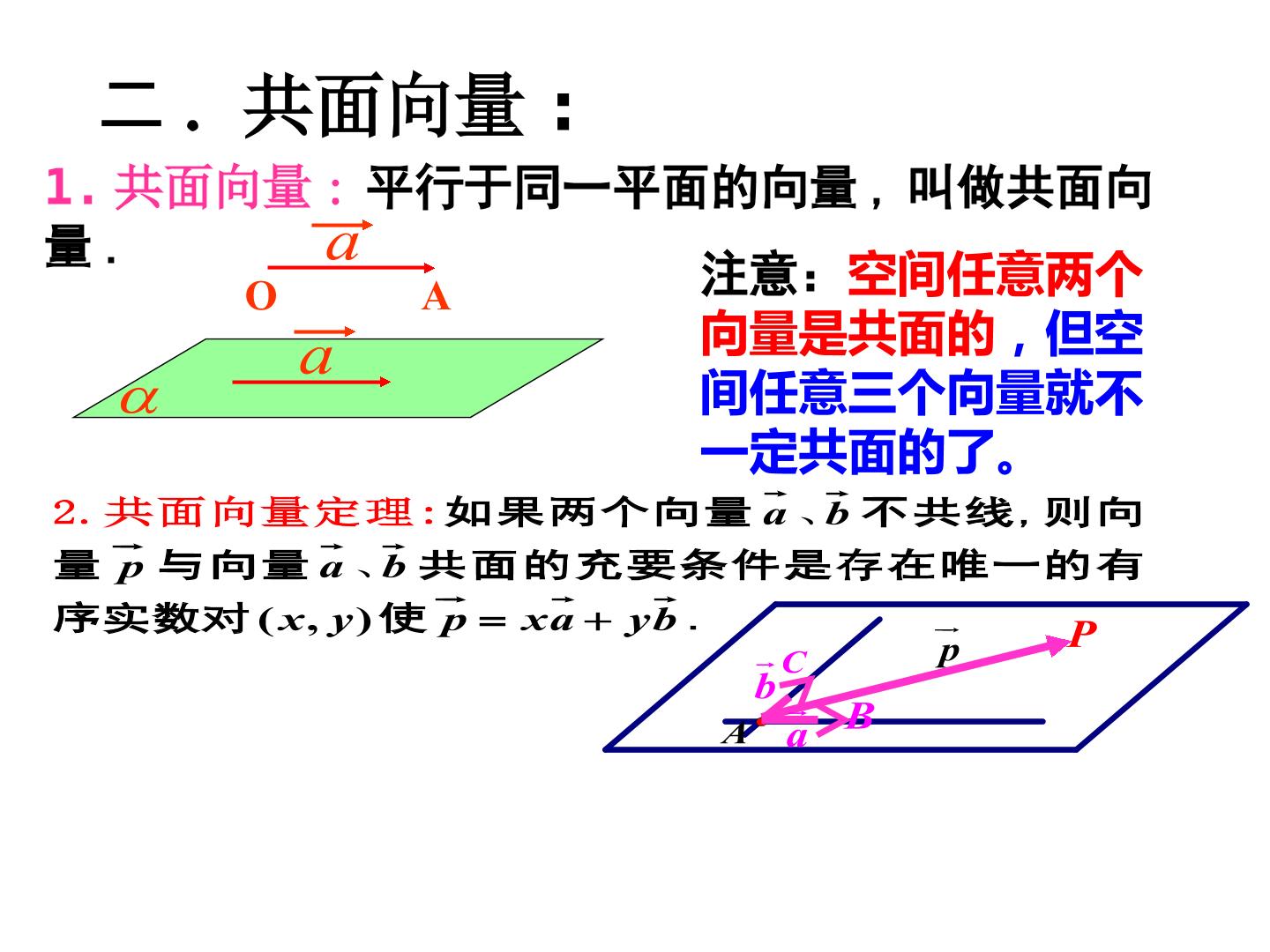 二．共面向量：

1.共面向量：平行于同一平面的向量，叫做共面向量.

$\vec{a}$

O A

$\vec{a}$

$\alpha$

注意：空间任意两个向量是共面的，但空间任意三个向量就不一定共面的了。

2.共面向量定理:如果两个向量$\vec{a}$、$\vec{b}$不共线,则向量$\vec{p}$与向量$\vec{a}$、$\vec{b}$共面的充要条件是存在唯一的有序实数对$(x,y)$使$\vec{p}=x\vec{a}+y\vec{b}$.

$\vec{p}$ P
C
$\vec{b}$
B
A $\vec{a}$